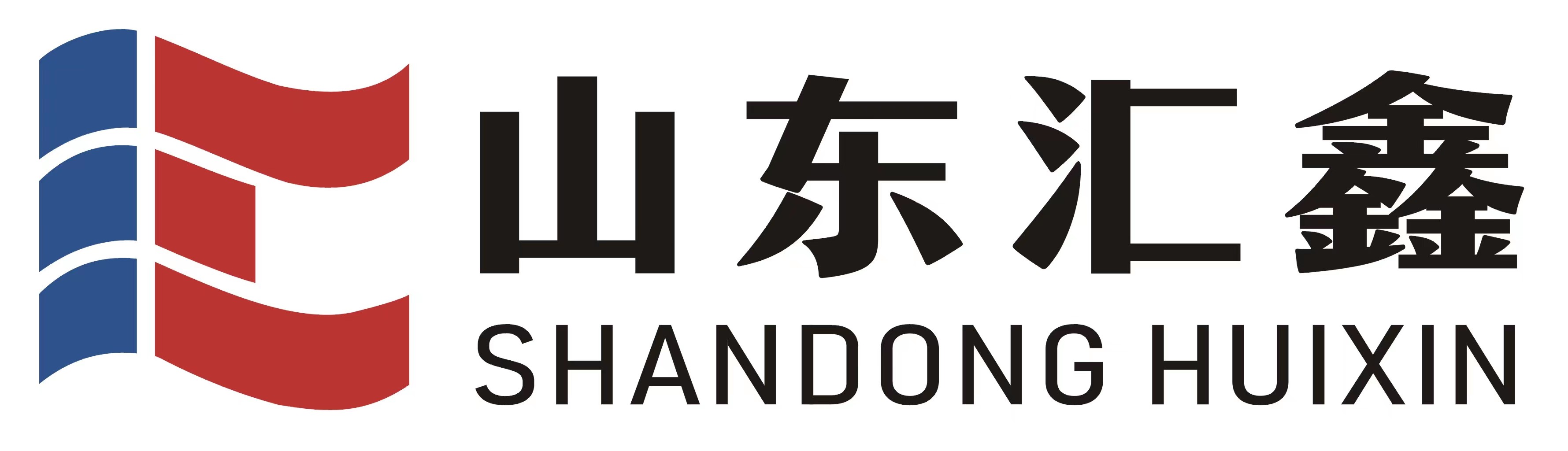 山东汇鑫
SHANDONG HUIXIN